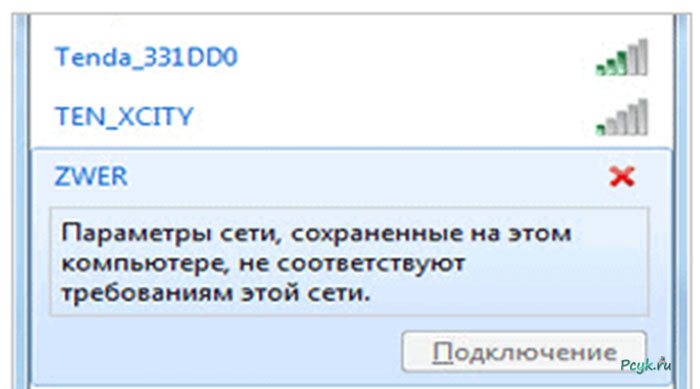 Tenda_331DD0

TEN_XCITY

ZWER

Параметры сети, сохраненные на этом компьютере, не соответствуют требованиям этой сети.

Подключение

Pcyk.ru